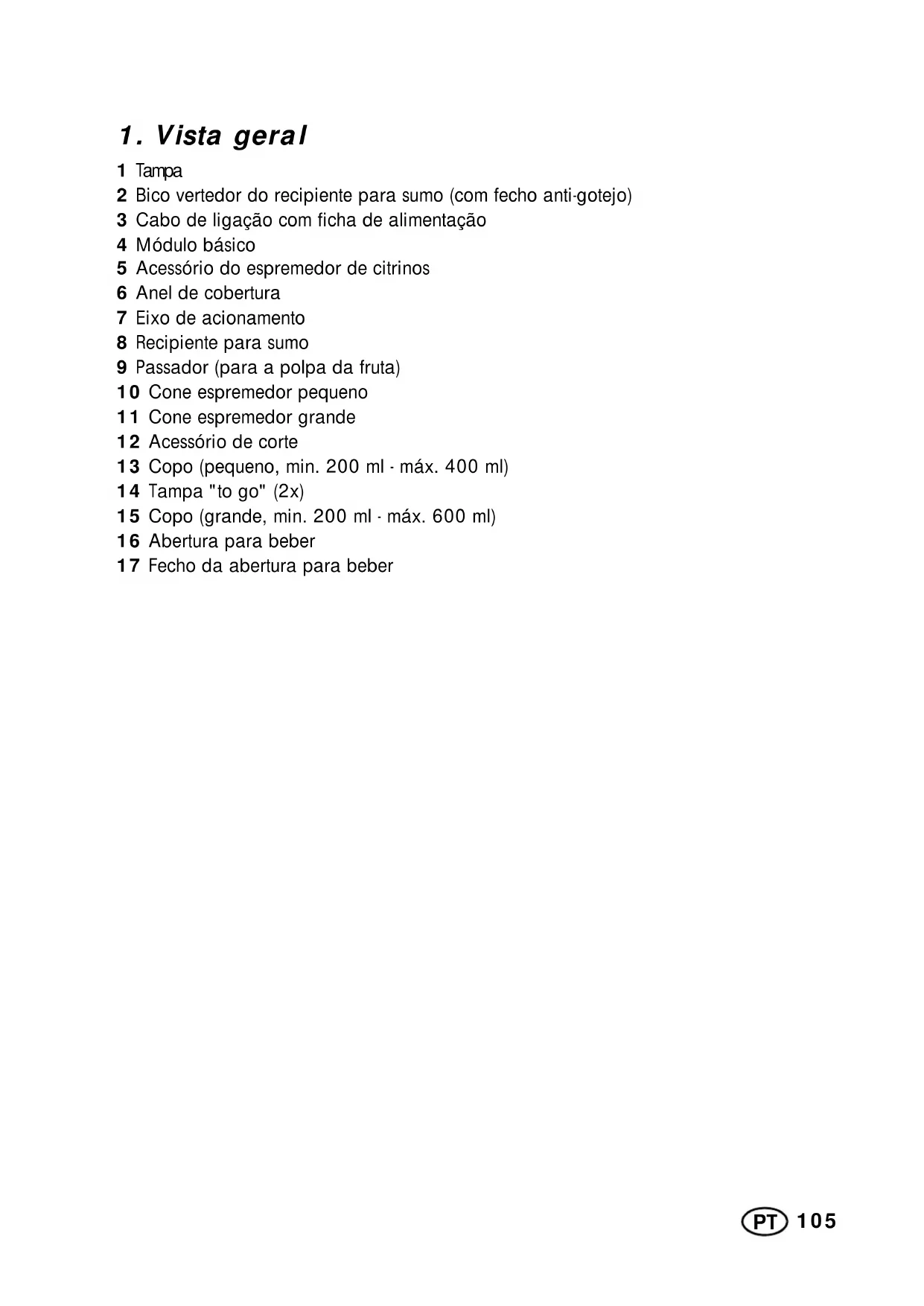 1. Vista geral

1 Tampa
2 Bico vertedor do recipiente para sumo (com fecho anti-gotejo)
3 Cabo de ligação com ficha de alimentação
4 Módulo básico
5 Acessório do espremedor de citrinos
6 Anel de cobertura
7 Eixo de acionamento
8 Recipiente para sumo
9 Passador (para a polpa da fruta)
10 Cone espremedor pequeno
11 Cone espremedor grande
12 Acessório de corte
13 Copo (pequeno, min. 200 ml - máx. 400 ml)
14 Tampa "to go" (2x)
15 Copo (grande, min. 200 ml - máx. 600 ml)
16 Abertura para beber
17 Fecho da abertura para beber

PT 105